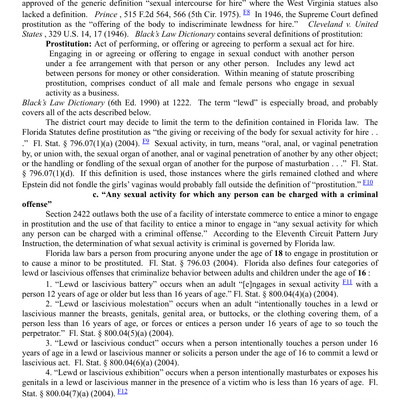 approved of the generic definition "sexual intercourse for hire" where the West Virginia statues also lacked a definition. Prince , 515 F.2d 564, 566 (5th Cir. 1975). F8 In 1946, the Supreme Court defined prostitution as the "offering of the body to indiscriminate lewdness for hire." Cleveland v. United States , 329 U.S. 14, 17 (1946). Black's Law Dictionary contains several definitions of prostitution:

Prostitution: Act of performing, or offering or agreeing to perform a sexual act for hire. Engaging in or agreeing or offering to engage in sexual conduct with another person under a fee arrangement with that person or any other person. Includes any lewd act between persons for money or other consideration. Within meaning of statute proscribing prostitution, comprises conduct of all male and female persons who engage in sexual activity as a business.

Black's Law Dictionary (6th Ed. 1990) at 1222. The term "lewd" is especially broad, and probably covers all of the acts described below.

The district court may decide to limit the term to the definition contained in Florida law. The Florida Statutes define prostitution as "the giving or receiving of the body for sexual activity for hire . . ." Fl. Stat. § 796.07(1)(a) (2004). F9 Sexual activity, in turn, means "oral, anal, or vaginal penetration by, or union with, the sexual organ of another, anal or vaginal penetration of another by any other object; or the handling or fondling of the sexual organ of another for the purpose of masturbation . . ." Fl. Stat. § 796.07(1)(d). If this definition is used, those instances where the girls remained clothed and where Epstein did not fondle the girls' vaginas would probably fall outside the definition of "prostitution." F10

c. "Any sexual activity for which any person can be charged with a criminal offense"

Section 2422 outlaws both the use of a facility of interstate commerce to entice a minor to engage in prostitution and the use of that facility to entice a minor to engage in "any sexual activity for which any person can be charged with a criminal offense." According to the Eleventh Circuit Pattern Jury Instruction, the determination of what sexual activity is criminal is governed by Florida law.

Florida law bars a person from procuring anyone under the age of 18 to engage in prostitution or to cause a minor to be prostituted. Fl. Stat. § 796.03 (2004). Florida also defines four categories of lewd or lascivious offenses that criminalize behavior between adults and children under the age of 16 :

1. "Lewd or lascivious battery" occurs when an adult "[e]ngages in sexual activity F11 with a person 12 years of age or older but less than 16 years of age." Fl. Stat. § 800.04(4)(a) (2004).

2. "Lewd or lascivious molestation" occurs when an adult "intentionally touches in a lewd or lascivious manner the breasts, genitals, genital area, or buttocks, or the clothing covering them, of a person less than 16 years of age, or forces or entices a person under 16 years of age to so touch the perpetrator." Fl. Stat. § 800.04(5)(a) (2004).

3. "Lewd or lascivious conduct" occurs when a person intentionally touches a person under 16 years of age in a lewd or lascivious manner or solicits a person under the age of 16 to commit a lewd or lascivious act. Fl. Stat. § 800.04(6)(a) (2004).

4. "Lewd or lascivious exhibition" occurs when a person intentionally masturbates or exposes his genitals in a lewd or lascivious manner in the presence of a victim who is less than 16 years of age. Fl. Stat. § 800.04(7)(a) (2004). F12